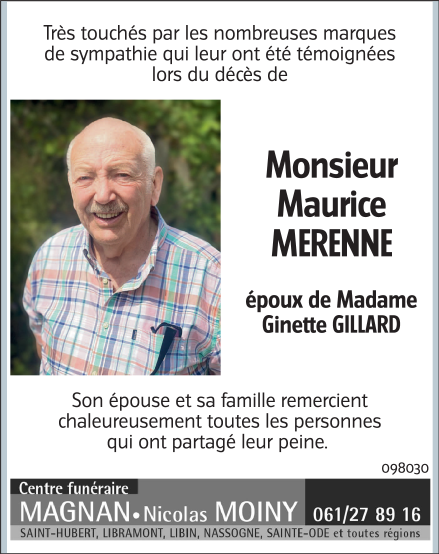 Très touchés par les nombreuses marques de sympathie qui leur ont été témoignées lors du décès de

Monsieur
Maurice
MERENNE

époux de Madame
Ginette GILLARD

Son épouse et sa famille remercient chaleureusement toutes les personnes qui ont partagé leur peine.

098030

Centre funéraire
MAGNAN • Nicolas MOINY 061/27 89 16
SAINT-HUBERT, LIBRAMONT, LIBIN, NASSOGNE, SAINTE-ODE et toutes régions